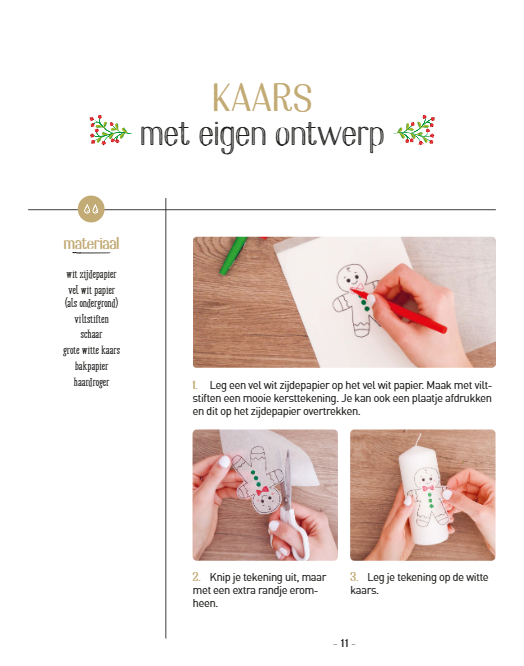 KAARS

met eigen ontwerp

materiaal

wit zijdepapier
vel wit papier
(als ondergrond)
viltstiften
schaar
grote witte kaars
bakpapier
haardroger

1. Leg een vel wit zijdepapier op het vel wit papier. Maak met viltstiften een mooie kersttekening. Je kan ook een plaatje afdrukken en dit op het zijdepapier overtrekken.

2. Knip je tekening uit, maar met een extra randje eromheen.

3. Leg je tekening op de witte kaars.

- 11 -